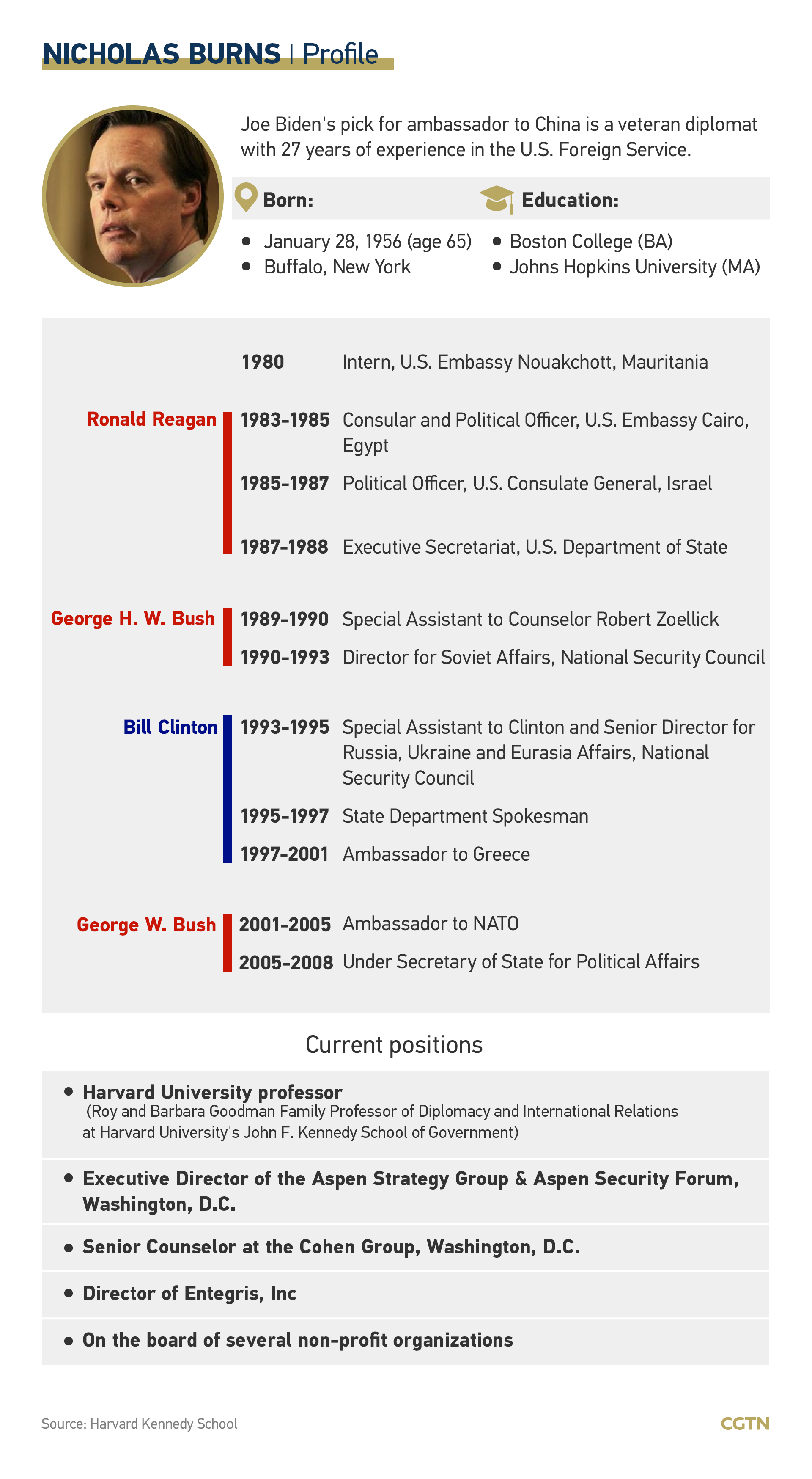 NICHOLAS BURNS | Profile

Joe Biden's pick for ambassador to China is a veteran diplomat with 27 years of experience in the U.S. Foreign Service.

Born:
- January 28, 1956 (age 65)
- Buffalo, New York

Education:
- Boston College (BA)
- Johns Hopkins University (MA)

1980 Intern, U.S. Embassy Nouakchott, Mauritania

Ronald Reagan
1983-1985 Consular and Political Officer, U.S. Embassy Cairo, Egypt
1985-1987 Political Officer, U.S. Consulate General, Israel
1987-1988 Executive Secretariat, U.S. Department of State

George H. W. Bush
1989-1990 Special Assistant to Counselor Robert Zoellick
1990-1993 Director for Soviet Affairs, National Security Council

Bill Clinton
1993-1995 Special Assistant to Clinton and Senior Director for Russia, Ukraine and Eurasia Affairs, National Security Council
1995-1997 State Department Spokesman
1997-2001 Ambassador to Greece

George W. Bush
2001-2005 Ambassador to NATO
2005-2008 Under Secretary of State for Political Affairs

Current positions

- Harvard University professor
(Roy and Barbara Goodman Family Professor of Diplomacy and International Relations at Harvard University's John F. Kennedy School of Government)
- Executive Director of the Aspen Strategy Group & Aspen Security Forum, Washington, D.C.
- Senior Counselor at the Cohen Group, Washington, D.C.
- Director of Entegris, Inc
- On the board of several non-profit organizations

Source: Harvard Kennedy School
CGTN